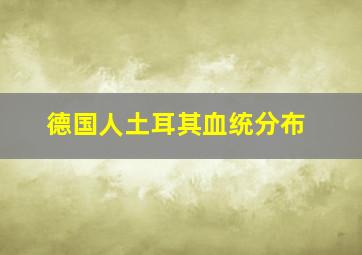 德国人土耳其血统分布